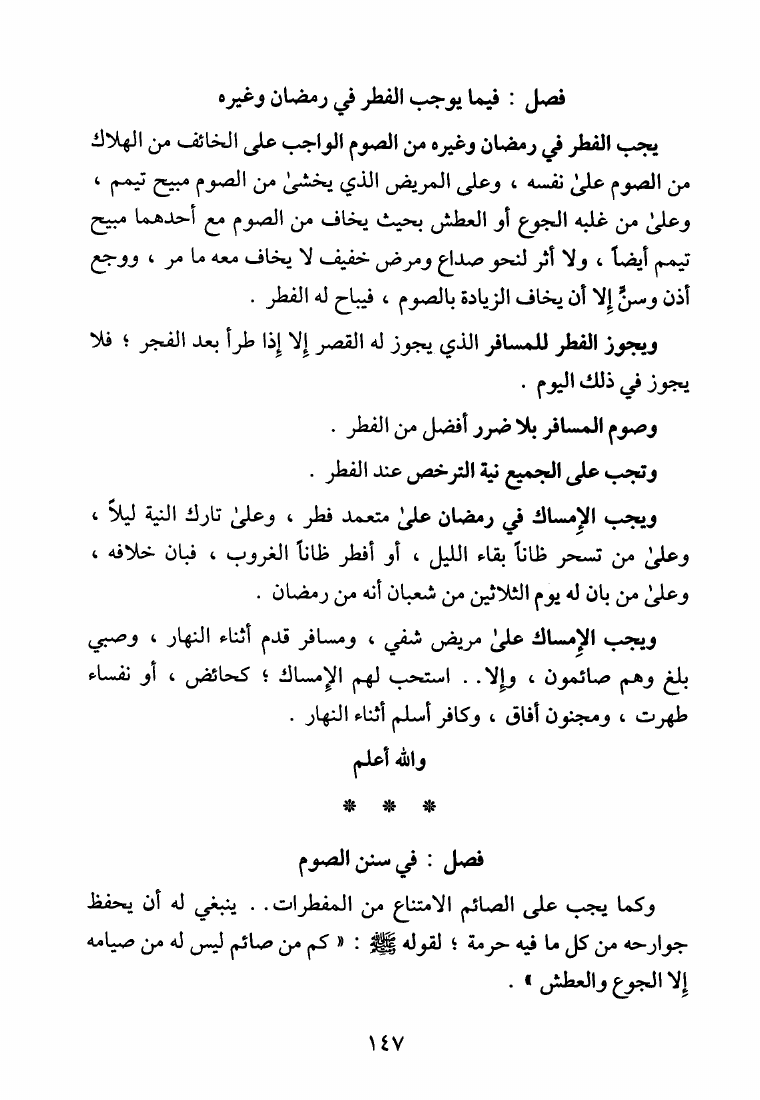 فصل : فيما يوجب الفطر في رمضان وغيره

يجب الفطر في رمضان وغيره من الصوم الواجب على الخائف من الهلاك من الصوم علىٰ نفسه ، وعلى المريض الذي يخشىٰ من الصوم مبيح تيمم ، وعلىٰ من غلبه الجوع أو العطش بحيث يخاف من الصوم مع أحدهما مبيح تيمم أيضاً ، ولا أثر لنحو صداع ومرض خفيف لا يخاف معه ما مر ، ووجع أذن وسنٍّ إلا أن يخاف الزيادة بالصوم ، فيباح له الفطر .

ويجوز الفطر للمسافر الذي يجوز له القصر إلا إذا طرأ بعد الفجر ؛ فلا يجوز في ذلك اليوم .

وصوم المسافر بلا ضرر أفضل من الفطر .

وتجب على الجميع نية الترخص عند الفطر .

ويجب الإمساك في رمضان علىٰ متعمد فطر ، وعلىٰ تارك النية ليلاً ، وعلىٰ من تسحر ظاناً بقاء الليل ، أو أفطر ظاناً الغروب ، فبان خلافه ، وعلىٰ من بان له يوم الثلاثين من شعبان أنه من رمضان .

ويجب الإمساك علىٰ مريض شفي ، ومسافر قدم أثناء النهار ، وصبي بلغ وهم صائمون ، وإلا . . استحب لهم الإمساك ؛ كحائض ، أو نفساء طهرت ، ومجنون أفاق ، وكافر أسلم أثناء النهار .

والله أعلم

* * *

فصل : في سنن الصوم

وكما يجب على الصائم الامتناع من المفطرات . . ينبغي له أن يحفظ جوارحه من كل ما فيه حرمة ؛ لقوله ﷺ : « كم من صائم ليس له من صيامه إلا الجوع والعطش » .

١٤٧